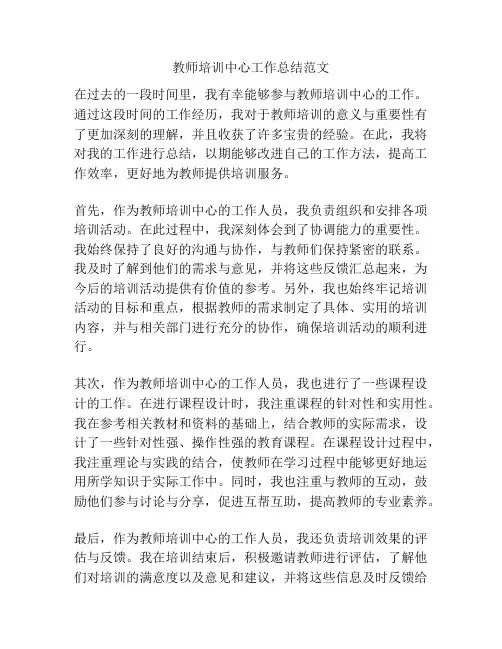 教师培训中心工作总结范文

在过去的一段时间里，我有幸能够参与教师培训中心的工作。通过这段时间的工作经历，我对于教师培训的意义与重要性有了更加深刻的理解，并且收获了许多宝贵的经验。在此，我将对我的工作进行总结，以期能够改进自己的工作方法，提高工作效率，更好地为教师提供培训服务。

首先，作为教师培训中心的工作人员，我负责组织和安排各项培训活动。在此过程中，我深刻体会到了协调能力的重要性。我始终保持了良好的沟通与协作，与教师们保持紧密的联系。我及时了解到他们的需求与意见，并将这些反馈汇总起来，为今后的培训活动提供有价值的参考。另外，我也始终牢记培训活动的目标和重点，根据教师的需求制定了具体、实用的培训内容，并与相关部门进行充分的协作，确保培训活动的顺利进行。

其次，作为教师培训中心的工作人员，我也进行了一些课程设计的工作。在进行课程设计时，我注重课程的针对性和实用性。我在参考相关教材和资料的基础上，结合教师的实际需求，设计了一些针对性强、操作性强的教育课程。在课程设计过程中，我注重理论与实践的结合，使教师在学习过程中能够更好地运用所学知识于实际工作中。同时，我也注重与教师的互动，鼓励他们参与讨论与分享，促进互帮互助，提高教师的专业素养。

最后，作为教师培训中心的工作人员，我还负责培训效果的评估与反馈。我在培训结束后，积极邀请教师进行评估，了解他们对培训的满意度以及意见和建议，并将这些信息及时反馈给